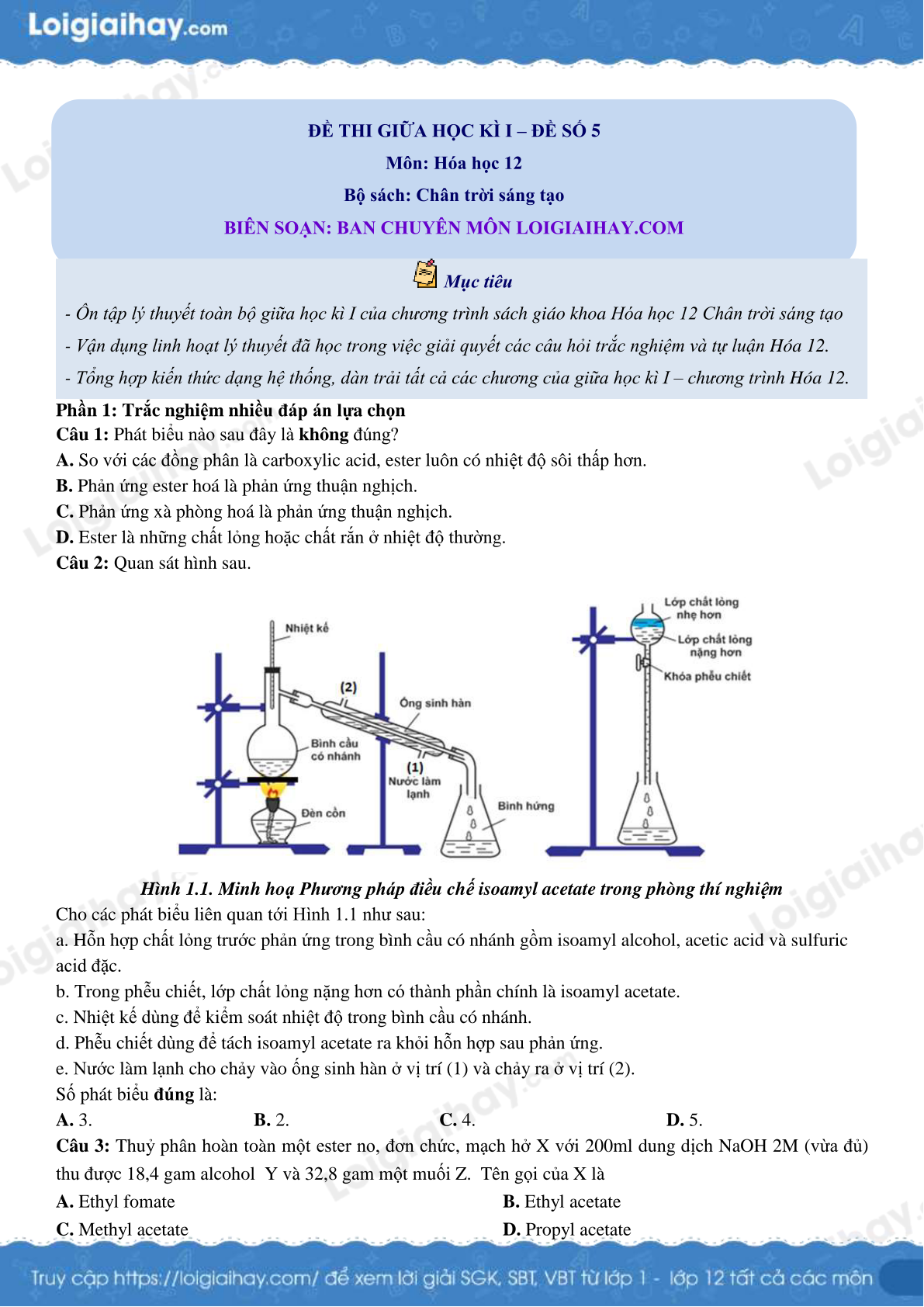 Loigiaihay.com

ĐỀ THI GIỮA HỌC KÌ I – ĐỀ SỐ 5
Môn: Hóa học 12
Bộ sách: Chân trời sáng tạo
BIÊN SOẠN: BAN CHUYÊN MÔN LOIGIAIHAY.COM

Mục tiêu

- Ôn tập lý thuyết toàn bộ giữa học kì I của chương trình sách giáo khoa Hóa học 12 Chân trời sáng tạo
- Vận dụng linh hoạt lý thuyết đã học trong việc giải quyết các câu hỏi trắc nghiệm và tự luận Hóa 12.
- Tổng hợp kiến thức dạng hệ thống, dàn trải tất cả các chương của giữa học kì I – chương trình Hóa 12.

Phần 1: Trắc nghiệm nhiều đáp án lựa chọn
Câu 1: Phát biểu nào sau đây là không đúng?
A. So với các đồng phân là carboxylic acid, ester luôn có nhiệt độ sôi thấp hơn.
B. Phản ứng ester hoá là phản ứng thuận nghịch.
C. Phản ứng xà phòng hoá là phản ứng thuận nghịch.
D. Ester là những chất lỏng hoặc chất rắn ở nhiệt độ thường.
Câu 2: Quan sát hình sau.

Nhiệt kế
(2)
Ống sinh hàn
Bình cầu có nhánh
(1)
Nước làm lạnh
Đèn cồn
Bình hứng
Lớp chất lỏng nhẹ hơn
Lớp chất lỏng nặng hơn
Khóa phễu chiết

Hình 1.1. Minh hoạ Phương pháp điều chế isoamyl acetate trong phòng thí nghiệm
Cho các phát biểu liên quan tới Hình 1.1 như sau:
a. Hỗn hợp chất lỏng trước phản ứng trong bình cầu có nhánh gồm isoamyl alcohol, acetic acid và sulfuric acid đặc.
b. Trong phễu chiết, lớp chất lỏng nặng hơn có thành phần chính là isoamyl acetate.
c. Nhiệt kế dùng để kiểm soát nhiệt độ trong bình cầu có nhánh.
d. Phễu chiết dùng để tách isoamyl acetate ra khỏi hỗn hợp sau phản ứng.
e. Nước làm lạnh cho chảy vào ống sinh hàn ở vị trí (1) và chảy ra ở vị trí (2).
Số phát biểu đúng là:
A. 3.
B. 2.
C. 4.
D. 5.
Câu 3: Thuỷ phân hoàn toàn một ester no, đơn chức, mạch hở X với 200ml dung dịch NaOH 2M (vừa đủ) thu được 18,4 gam alcohol Y và 32,8 gam một muối Z. Tên gọi của X là
A. Ethyl fomate
B. Ethyl acetate
C. Methyl acetate
D. Propyl acetate

Truy cập https://loigiaihay.com/ để xem lời giải SGK, SBT, VBT từ lớp 1 - lớp 12 tất cả các môn